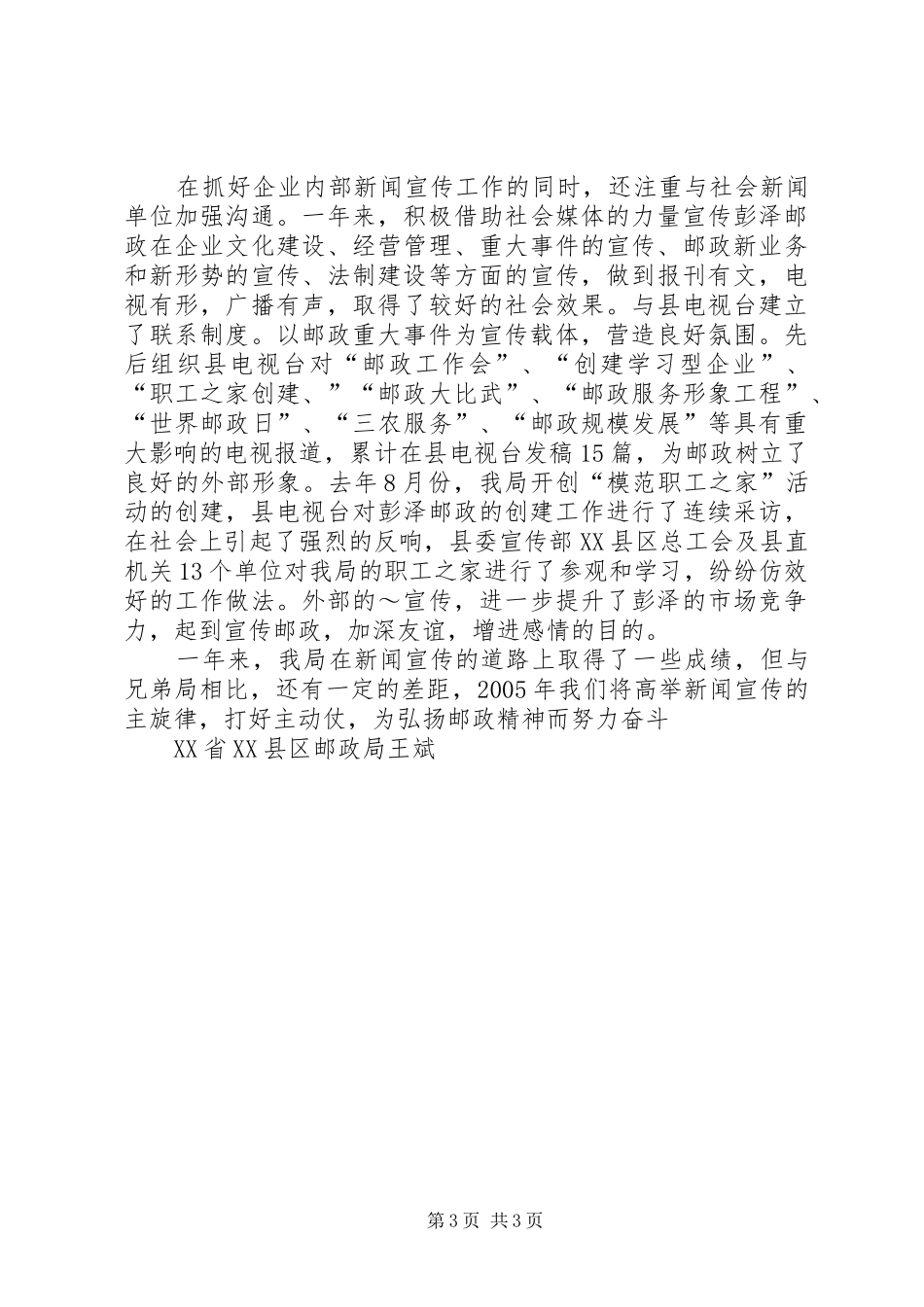 在抓好企业内部新闻宣传工作的同时，还注重与社会新闻单位加强沟通。一年来，积极借助社会媒体的力量宣传彭泽邮政在企业文化建设、经营管理、重大事件的宣传、邮政新业务和新形势的宣传、法制建设等方面的宣传，做到报刊有文，电视有形，广播有声，取得了较好的社会效果。与县电视台建立了联系制度。以邮政重大事件为宣传载体，营造良好氛围。先后组织县电视台对“邮政工作会”、“创建学习型企业”、“职工之家创建、”“邮政大比武”、“邮政服务形象工程”、“世界邮政日”、“三农服务”、“邮政规模发展”等具有重大影响的电视报道，累计在县电视台发稿15篇，为邮政树立了良好的外部形象。去年8月份，我局开创“模范职工之家”活动的创建，县电视台对彭泽邮政的创建工作进行了连续采访，在社会上引起了强烈的反响，县委宣传部XX县区总工会及县直机关13个单位对我局的职工之家进行了参观和学习，纷纷仿效好的工作做法。外部的～宣传，进一步提升了彭泽的市场竞争力，起到宣传邮政，加深友谊，增进感情的目的。

一年来，我局在新闻宣传的道路上取得了一些成绩，但与兄弟局相比，还有一定的差距，2005年我们将高举新闻宣传的主旋律，打好主动仗，为弘扬邮政精神而努力奋斗

XX省XX县区邮政局王斌

第3页 共3页